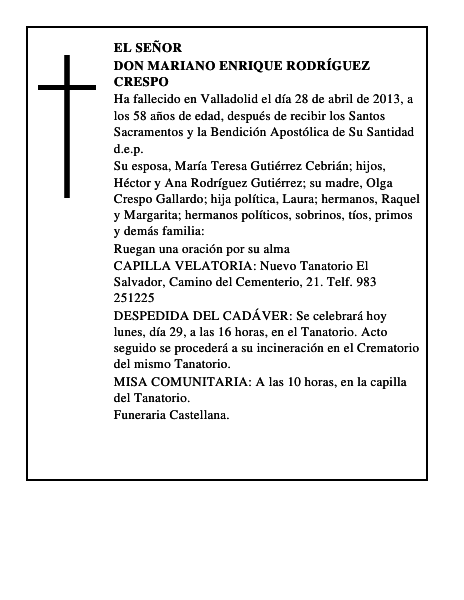 EL SEÑOR
DON MARIANO ENRIQUE RODRÍGUEZ CRESPO

Ha fallecido en Valladolid el día 28 de abril de 2013, a los 58 años de edad, después de recibir los Santos Sacramentos y la Bendición Apostólica de Su Santidad d.e.p.

Su esposa, María Teresa Gutiérrez Cebrián; hijos, Héctor y Ana Rodríguez Gutiérrez; su madre, Olga Crespo Gallardo; hija política, Laura; hermanos, Raquel y Margarita; hermanos políticos, sobrinos, tíos, primos y demás familia:

Ruegan una oración por su alma

CAPILLA VELATORIA: Nuevo Tanatorio El Salvador, Camino del Cementerio, 21. Telf. 983 251225

DESPEDIDA DEL CADÁVER: Se celebrará hoy lunes, día 29, a las 16 horas, en el Tanatorio. Acto seguido se procederá a su incineración en el Crematorio del mismo Tanatorio.

MISA COMUNITARIA: A las 10 horas, en la capilla del Tanatorio.

Funeraria Castellana.